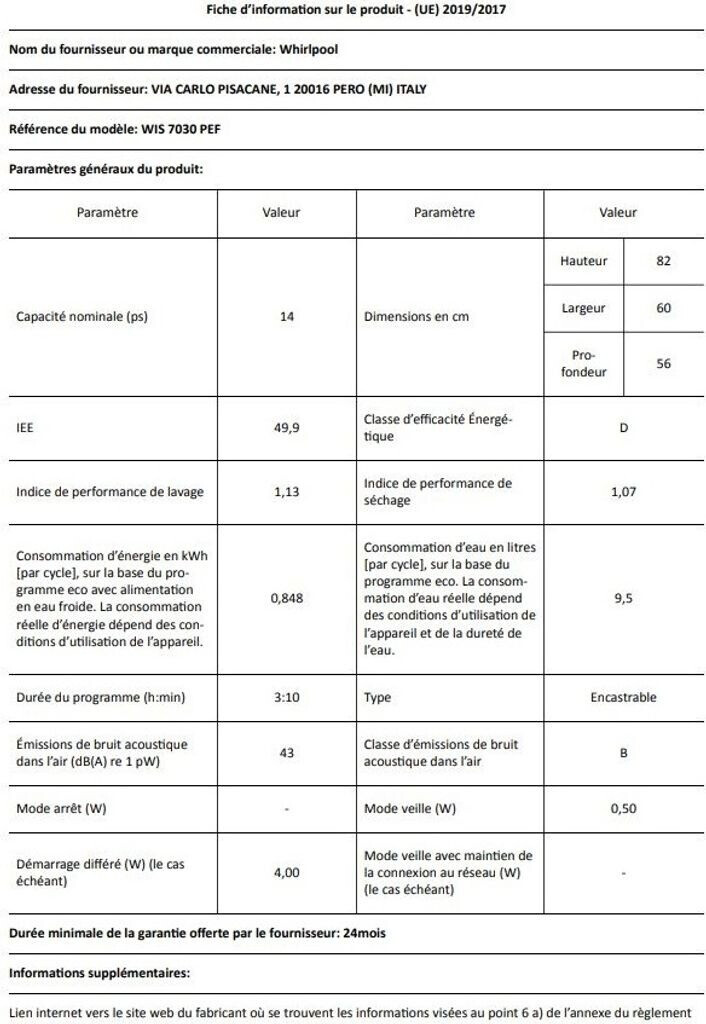 Fiche d'information sur le produit - (UE) 2019/2017

Nom du fournisseur ou marque commerciale: Whirlpool

Adresse du fournisseur: VIA CARLO PISACANE, 1 20016 PERO (MI) ITALY

Référence du modèle: WIS 7030 PEF

Paramètres généraux du produit:

| Paramètre | Valeur | Paramètre | Valeur | |
|---|---|---|---|---|
| Capacité nominale (ps) | 14 | Dimensions en cm | Hauteur | 82 |
| | | | Largeur | 60 |
| | | | Profondeur | 56 |
| IEE | 49,9 | Classe d'efficacité Énergétique | D | |
| Indice de performance de lavage | 1,13 | Indice de performance de séchage | 1,07 | |
| Consommation d'énergie en kWh [par cycle], sur la base du programme eco avec alimentation en eau froide. La consommation réelle d'énergie dépend des conditions d'utilisation de l'appareil. | 0,848 | Consommation d'eau en litres [par cycle], sur la base du programme eco. La consommation d'eau réelle dépend des conditions d'utilisation de l'appareil et de la dureté de l'eau. | 9,5 | |
| Durée du programme (h:min) | 3:10 | Type | Encastrable | |
| Émissions de bruit acoustique dans l'air (dB(A) re 1 pW) | 43 | Classe d'émissions de bruit acoustique dans l'air | B | |
| Mode arrêt (W) | - | Mode veille (W) | 0,50 | |
| Démarrage différé (W) (le cas échéant) | 4,00 | Mode veille avec maintien de la connexion au réseau (W) (le cas échéant) | - | |

Durée minimale de la garantie offerte par le fournisseur: 24mois

Informations supplémentaires:

Lien internet vers le site web du fabricant où se trouvent les informations visées au point 6 a) de l'annexe du règlement